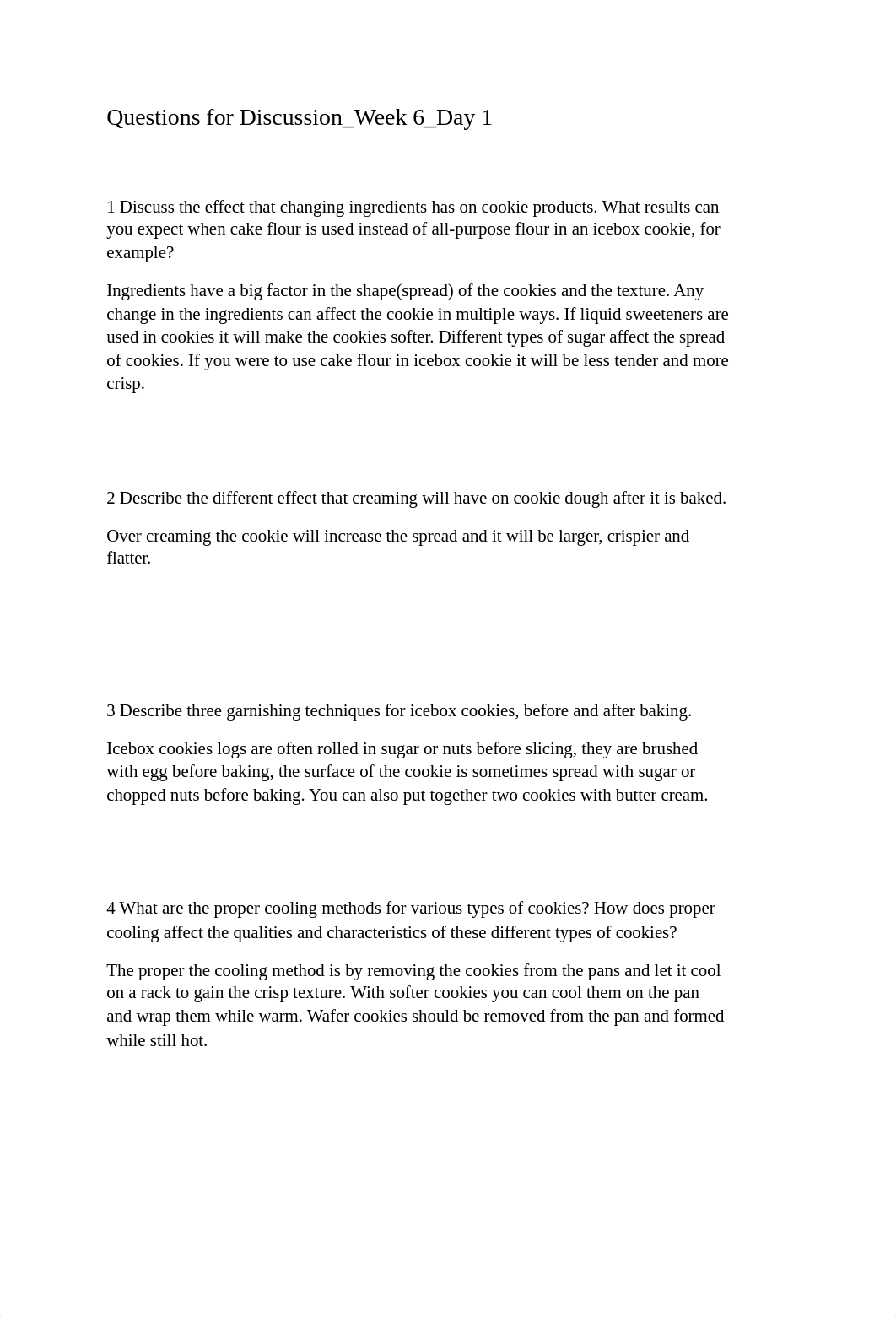 Questions for Discussion_Week 6_Day 1

1 Discuss the effect that changing ingredients has on cookie products. What results can you expect when cake flour is used instead of all-purpose flour in an icebox cookie, for example?

Ingredients have a big factor in the shape(spread) of the cookies and the texture. Any change in the ingredients can affect the cookie in multiple ways. If liquid sweeteners are used in cookies it will make the cookies softer. Different types of sugar affect the spread of cookies. If you were to use cake flour in icebox cookie it will be less tender and more crisp.

2 Describe the different effect that creaming will have on cookie dough after it is baked.

Over creaming the cookie will increase the spread and it will be larger, crispier and flatter.

3 Describe three garnishing techniques for icebox cookies, before and after baking.

Icebox cookies logs are often rolled in sugar or nuts before slicing, they are brushed with egg before baking, the surface of the cookie is sometimes spread with sugar or chopped nuts before baking. You can also put together two cookies with butter cream.

4 What are the proper cooling methods for various types of cookies? How does proper cooling affect the qualities and characteristics of these different types of cookies?

The proper the cooling method is by removing the cookies from the pans and let it cool on a rack to gain the crisp texture. With softer cookies you can cool them on the pan and wrap them while warm. Wafer cookies should be removed from the pan and formed while still hot.